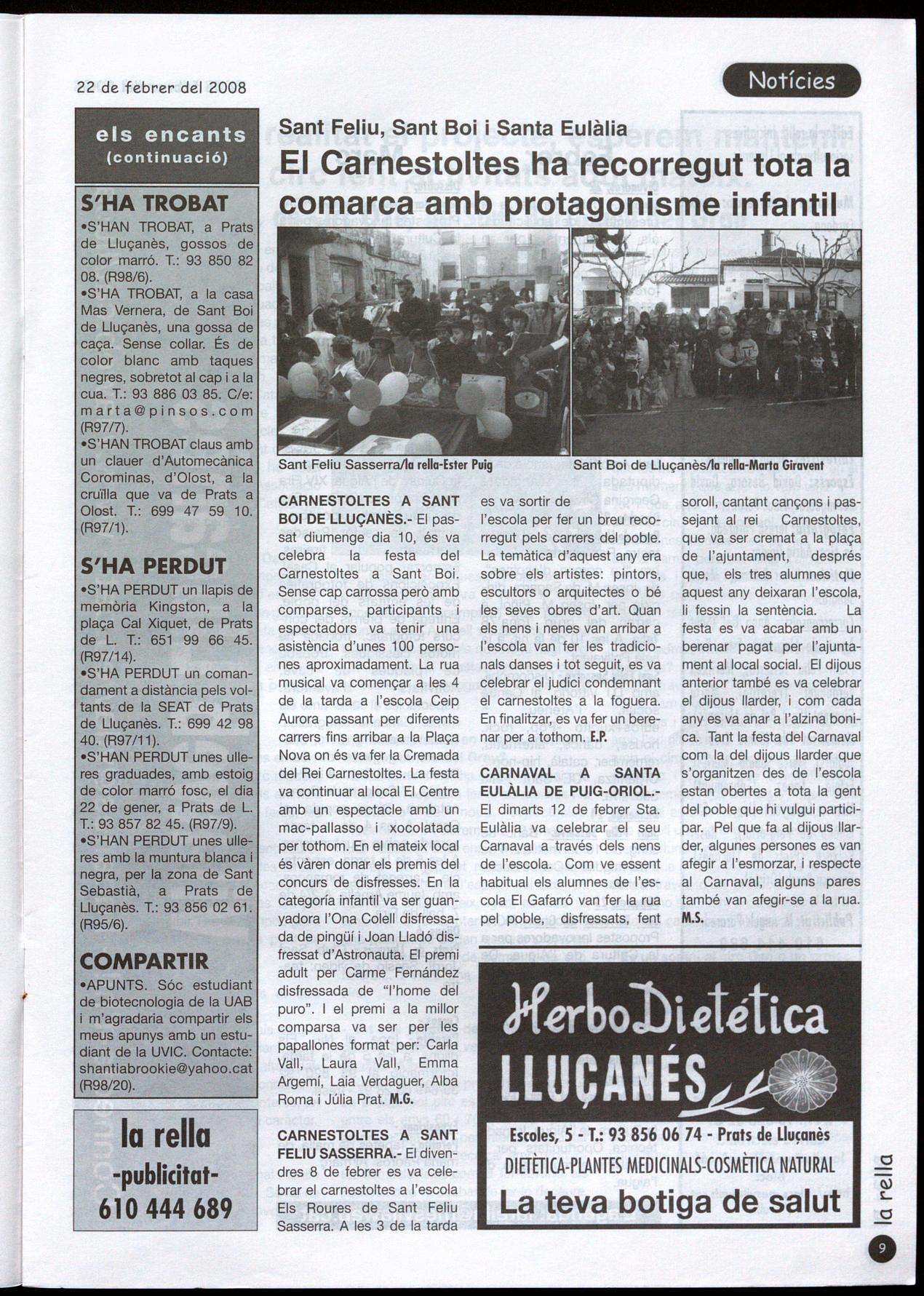 22 de febrer del 2008

Notícies

els encants
(continuació)

S'HA TROBAT

•S'HAN TROBAT, a Prats de Lluçanès, gossos de color marró. T.: 93 850 82 08. (R98/6).
•S'HA TROBAT, a la casa Mas Vernera, de Sant Boi de Lluçanès, una gossa de caça. Sense collar. És de color blanc amb taques negres, sobretot al cap i a la cua. T.: 93 886 03 85. C/e: marta@pinsos.com (R97/7).
•S'HAN TROBAT claus amb un clauer d'Automecànica Corominas, d'Olost, a la cruïlla que va de Prats a Olost. T.: 699 47 59 10. (R97/1).

S'HA PERDUT

•S'HA PERDUT un llapis de memòria Kingston, a la plaça Cal Xiquet, de Prats de L. T.: 651 99 66 45. (R97/14).
•S'HA PERDUT un comandament a distància pels voltants de la SEAT de Prats de Lluçanès. T.: 699 42 98 40. (R97/11).
•S'HAN PERDUT unes ulleres graduades, amb estoig de color marró fosc, el dia 22 de gener, a Prats de L. T.: 93 857 82 45. (R97/9).
•S'HAN PERDUT unes ulleres amb la muntura blanca i negra, per la zona de Sant Sebastià, a Prats de Lluçanès. T.: 93 856 02 61. (R95/6).

COMPARTIR

•APUNTS. Sóc estudiant de biotecnologia de la UAB i m'agradaria compartir els meus apunys amb un estudiant de la UVIC. Contacte: shantiabrookie@yahoo.cat (R98/20).

la rella
-publicitat-
610 444 689

Sant Feliu, Sant Boi i Santa Eulàlia
El Carnestoltes ha recorregut tota la comarca amb protagonisme infantil

Sant Feliu Sasserra/la rella-Ester Puig

Sant Boi de Lluçanès/la rella-Marta Giravent

CARNESTOLTES A SANT BOI DE LLUÇANÈS.- El passat diumenge dia 10, és va celebra la festa del Carnestoltes a Sant Boi. Sense cap carrossa però amb comparses, participants i espectadors va tenir una asistència d'unes 100 persones aproximadament. La rua musical va començar a les 4 de la tarda a l'escola Ceip Aurora passant per diferents carrers fins arribar a la Plaça Nova on és va fer la Cremada del Rei Carnestoltes. La festa va continuar al local El Centre amb un espectacle amb un mac-pallasso i xocolatada per tothom. En el mateix local és vàren donar els premis del concurs de disfresses. En la categoria infantil va ser guanyadora l'Ona Colell disfressada de pingüí i Joan Lladó disfressat d'Astronauta. El premi adult per Carme Fernández disfressada de "l'home del puro". I el premi a la millor comparsa va ser per les papallones format per: Carla Vall, Laura Vall, Emma Argemí, Laia Verdaguer, Alba Roma i Júlia Prat. M.G.

CARNESTOLTES A SANT FELIU SASSERRA.- El divendres 8 de febrer es va celebrar el carnestoltes a l'escola Els Roures de Sant Feliu Sasserra. A les 3 de la tarda es va sortir de l'escola per fer un breu recorregut pels carrers del poble. La temàtica d'aquest any era sobre els artistes: pintors, escultors o arquitectes o bé les seves obres d'art. Quan els nens i nenes van arribar a l'escola van fer les tradicionals danses i tot seguit, es va celebrar el judici condemnant el carnestoltes a la foguera. En finalitzar, es va fer un berenar per a tothom. E.P.

CARNAVAL A SANTA EULÀLIA DE PUIG-ORIOL.- El dimarts 12 de febrer Sta. Eulàlia va celebrar el seu Carnaval a través dels nens de l'escola. Com ve essent habitual els alumnes de l'escola El Gafarró van fer la rua pel poble, disfressats, fent soroll, cantant cançons i passejant al rei Carnestoltes, que va ser cremat a la plaça de l'ajuntament, després que, els tres alumnes que aquest any deixaran l'escola, li fessin la sentència. La festa es va acabar amb un berenar pagat per l'ajuntament al local social. El dijous anterior també es va celebrar el dijous llarder, i com cada any es va anar a l'alzina bonica. Tant la festa del Carnaval com la del dijous llarder que s'organitzen des de l'escola estan obertes a tota la gent del poble que hi vulgui participar. Pel que fa al dijous llarder, algunes persones es van afegir a l'esmorzar, i respecte al Carnaval, alguns pares també van afegir-se a la rua. M.S.

HerboDietética
LLUÇANÉS
Escoles, 5 - T.: 93 856 06 74 - Prats de Lluçanès
DIETÈTICA-PLANTES MEDICINALS-COSMÈTICA NATURAL
La teva botiga de salut

la rella
9